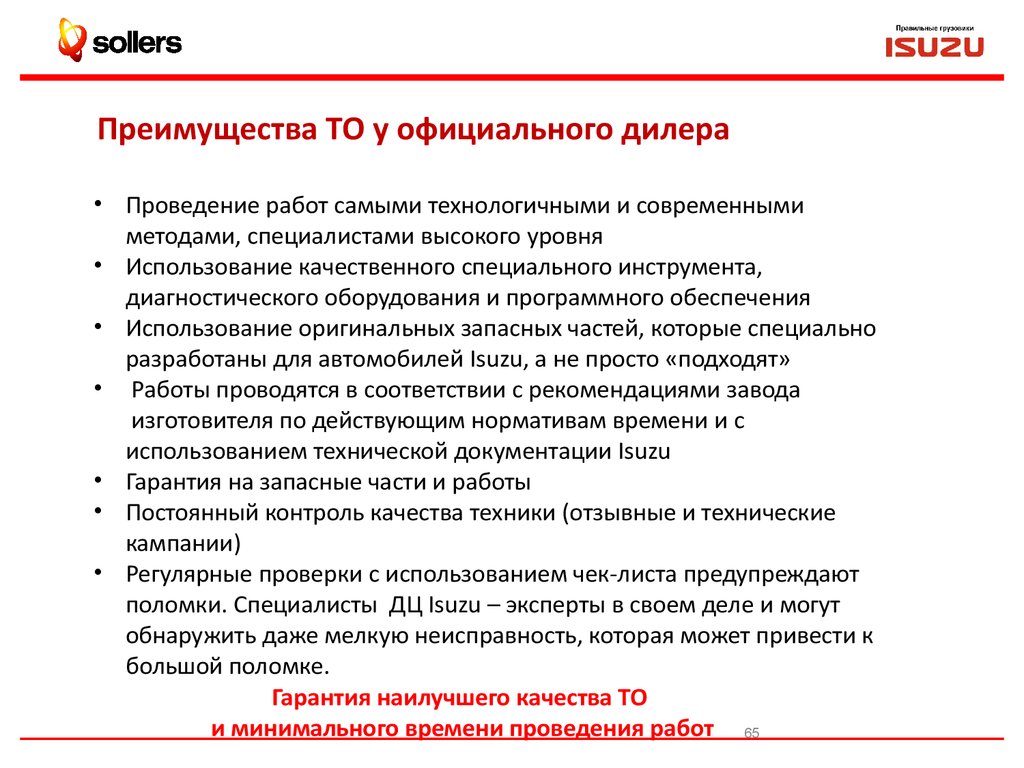 sollers

Правильные грузовики
ISUZU

Преимущества ТО у официального дилера

• Проведение работ самыми технологичными и современными методами, специалистами высокого уровня
• Использование качественного специального инструмента, диагностического оборудования и программного обеспечения
• Использование оригинальных запасных частей, которые специально разработаны для автомобилей Isuzu, а не просто «подходят»
• Работы проводятся в соответствии с рекомендациями завода изготовителя по действующим нормативам времени и с использованием технической документации Isuzu
• Гарантия на запасные части и работы
• Постоянный контроль качества техники (отзывные и технические кампании)
• Регулярные проверки с использованием чек-листа предупреждают поломки. Специалисты ДЦ Isuzu – эксперты в своем деле и могут обнаружить даже мелкую неисправность, которая может привести к большой поломке.

Гарантия наилучшего качества ТО
и минимального времени проведения работ

65